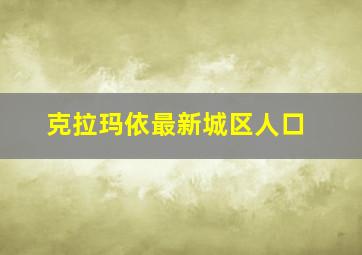 克拉玛依最新城区人口